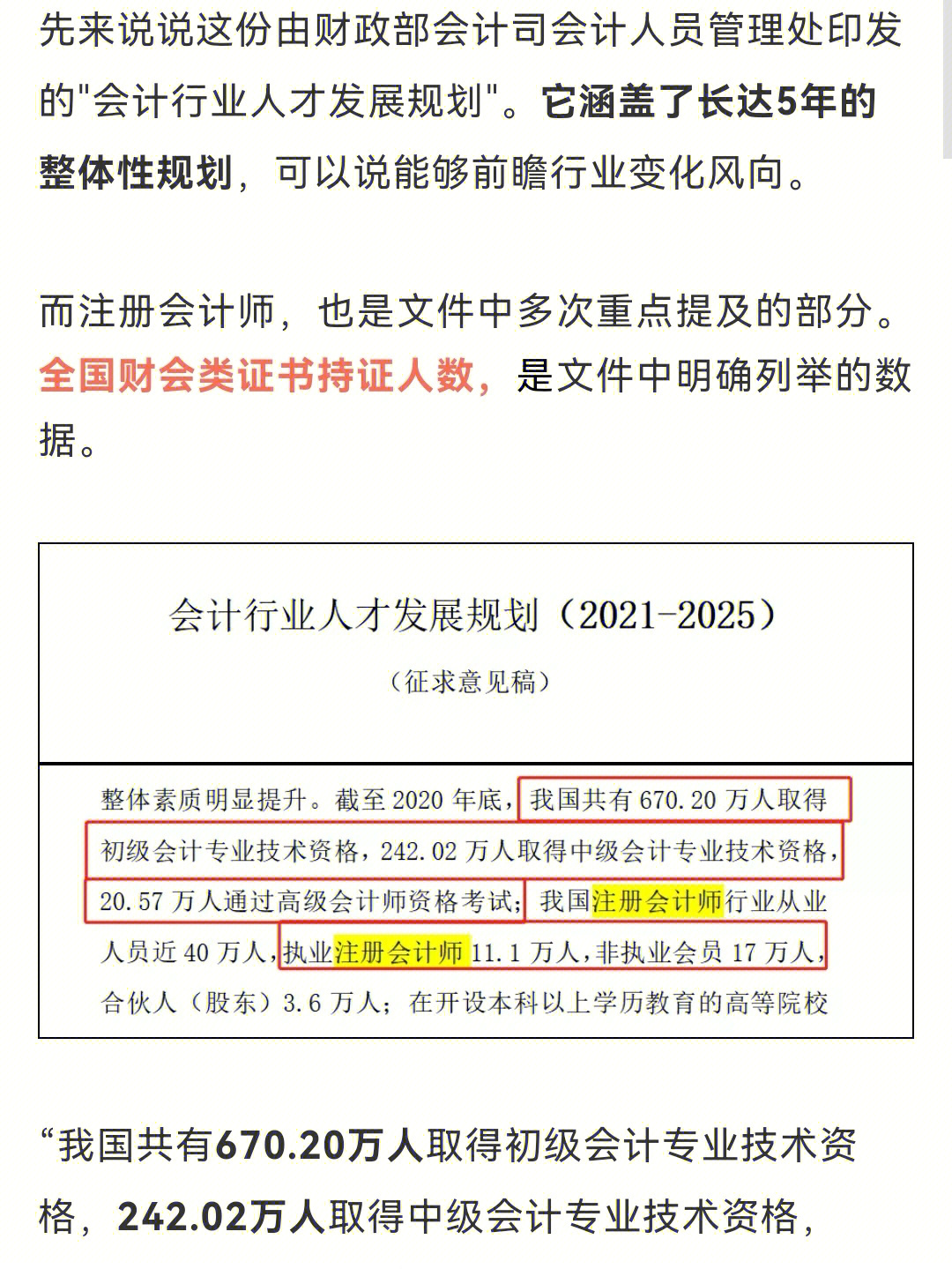 先来说说这份由财政部会计司会计人员管理处印发的"会计行业人才发展规划"。它涵盖了长达5年的整体性规划，可以说能够前瞻行业变化风向。

而注册会计师，也是文件中多次重点提及的部分。全国财会类证书持证人数，是文件中明确列举的数据。

会计行业人才发展规划（2021-2025）

（征求意见稿）

整体素质明显提升。截至 2020 年底，我国共有 670.20 万人取得初级会计专业技术资格，242.02 万人取得中级会计专业技术资格，20.57 万人通过高级会计师资格考试；我国注册会计师行业从业人员近 40 万人，执业注册会计师 11.1 万人，非执业会员 17 万人，合伙人（股东）3.6 万人；在开设本科以上学历教育的高等院校

“我国共有670.20万人取得初级会计专业技术资格，242.02万人取得中级会计专业技术资格，